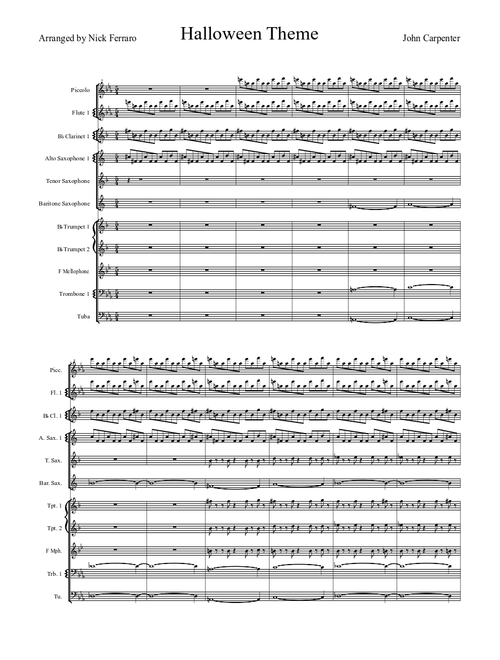 Arranged by Nick Ferraro

Halloween Theme

John Carpenter

Piccolo

Flute 1

B♭ Clarinet 1

Alto Saxophone 1

Tenor Saxophone

Baritone Saxophone

B♭ Trumpet 1

B♭ Trumpet 2

F Mellophone

Trombone 1

Tuba

Picc.

Fl. 1

B♭ Cl. 1

A. Sax. 1

T. Sax.

Bar. Sax.

Tpt. 1

Tpt. 2

F Mph.

Trb. 1

Tu.